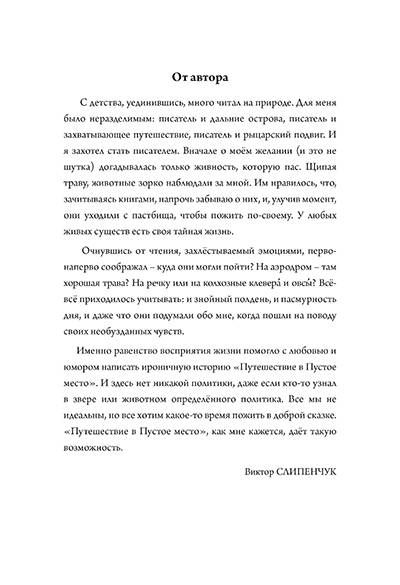 От автора

С детства, уединившись, много читал на природе. Для меня было неразделимым: писатель и дальние острова, писатель и захватывающее путешествие, писатель и рыцарский подвиг. И я захотел стать писателем. Вначале о моём желании (и это не шутка) догадывалась только живность, которую пас. Щипая траву, животные зорко наблюдали за мной. Им нравилось, что, зачитываясь книгами, напрочь забываю о них, и, улучив момент, они уходили с пастбища, чтобы пожить по-своему. У любых живых существ есть своя тайная жизнь.

Очнувшись от чтения, захлёстываемый эмоциями, первонаперво соображал – куда они могли пойти? На аэродром – там хорошая трава? На речку или на колхозные клевера́ и овсы́? Всё-всё приходилось учитывать: и знойный полдень, и пасмурность дня, и даже что они подумали обо мне, когда пошли на поводу своих необузданных чувств.

Именно равенство восприятия жизни помогло с любовью и юмором написать ироничную историю «Путешествие в Пустое место». И здесь нет никакой политики, даже если кто-то узнал в звере или животном определённого политика. Все мы не идеальны, но все хотим какое-то время пожить в доброй сказке. «Путешествие в Пустое место», как мне кажется, даёт такую возможность.

Виктор СЛИПЕНЧУК